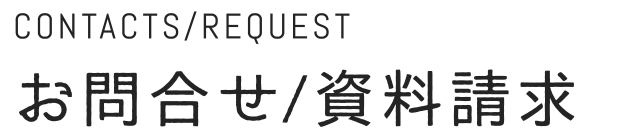 CONTACTS/REQUEST

お問合せ/資料請求